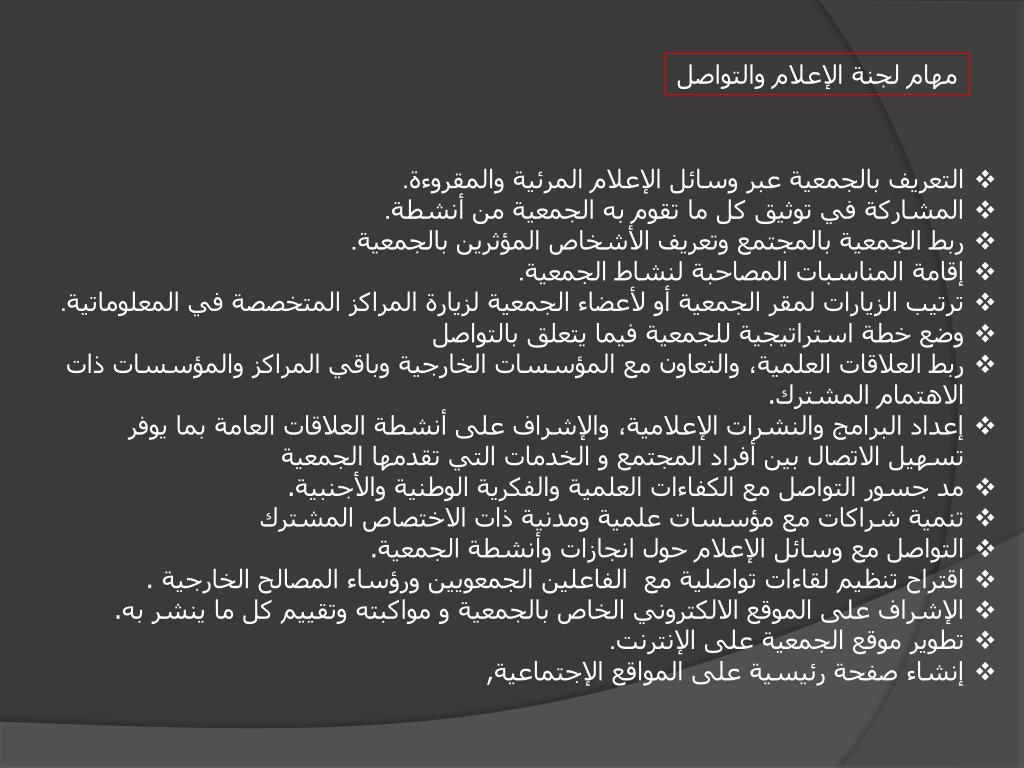 مهام لجنة الإعلام والتواصل

❖ التعريف بالجمعية عبر وسائل الإعلام المرئية والمقروءة.
❖ المشاركة في توثيق كل ما تقوم به الجمعية من أنشطة.
❖ ربط الجمعية بالمجتمع وتعريف الأشخاص المؤثرين بالجمعية.
❖ إقامة المناسبات المصاحبة لنشاط الجمعية.
❖ ترتيب الزيارات لمقر الجمعية أو لأعضاء الجمعية لزيارة المراكز المتخصصة في المعلوماتية.
❖ وضع خطة استراتيجية للجمعية فيما يتعلق بالتواصل
❖ ربط العلاقات العلمية، والتعاون مع المؤسسات الخارجية وباقي المراكز والمؤسسات ذات الاهتمام المشترك.
❖ إعداد البرامج والنشرات الإعلامية، والإشراف على أنشطة العلاقات العامة بما يوفر تسهيل الاتصال بين أفراد المجتمع و الخدمات التي تقدمها الجمعية
❖ مد جسور التواصل مع الكفاءات العلمية والفكرية الوطنية والأجنبية.
❖ تنمية شراكات مع مؤسسات علمية ومدنية ذات الاختصاص المشترك
❖ التواصل مع وسائل الإعلام حول انجازات وأنشطة الجمعية.
❖ اقتراح تنظيم لقاءات تواصلية مع الفاعلين الجمعويين ورؤساء المصالح الخارجية .
❖ الإشراف على الموقع الالكتروني الخاص بالجمعية و مواكبته وتقييم كل ما ينشر به.
❖ تطوير موقع الجمعية على الإنترنت.
❖ إنشاء صفحة رئيسية على المواقع الإجتماعية,